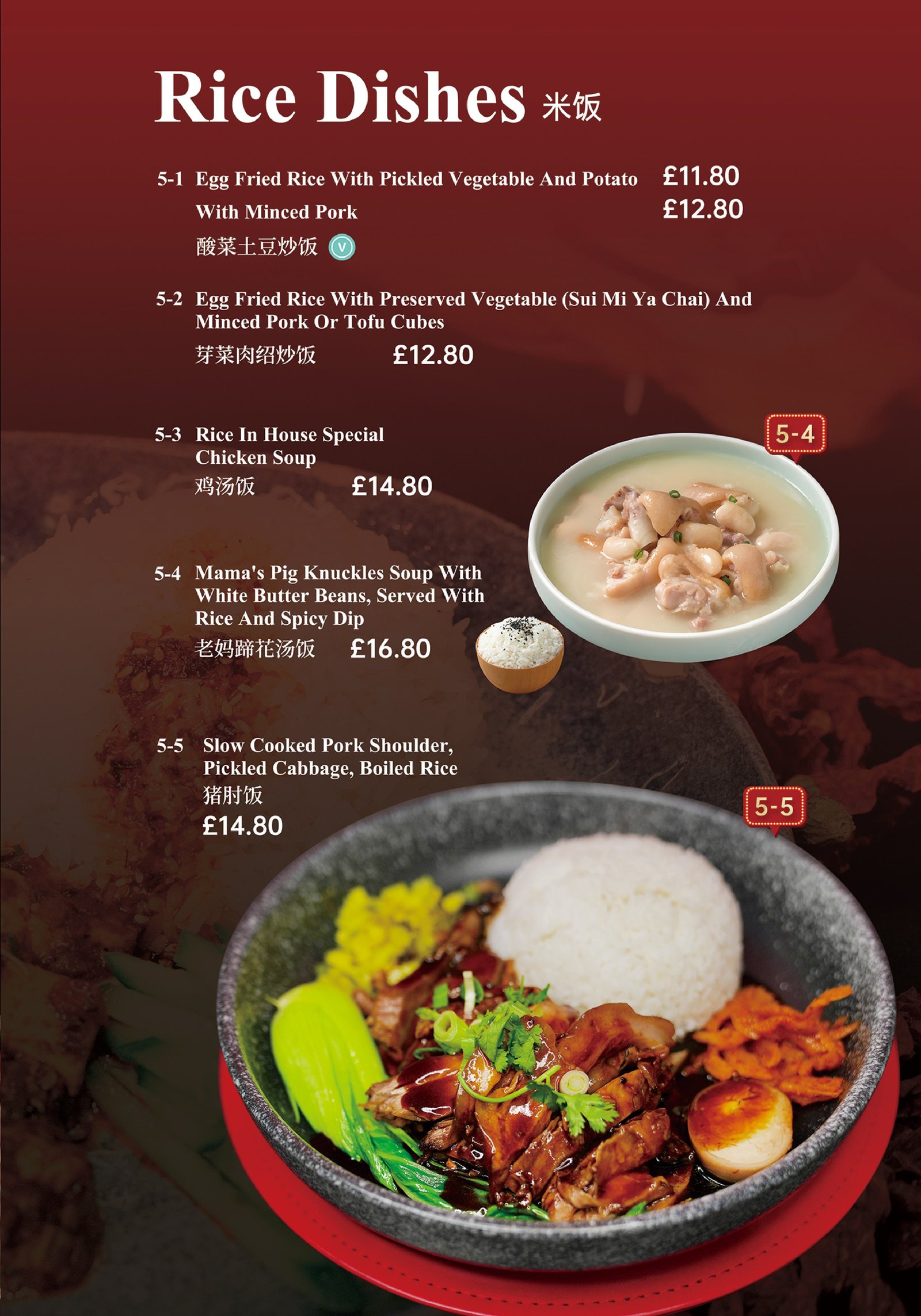 Rice Dishes 米饭

5-1 Egg Fried Rice With Pickled Vegetable And Potato £11.80
With Minced Pork £12.80
酸菜土豆炒饭 V

5-2 Egg Fried Rice With Preserved Vegetable (Sui Mi Ya Chai) And Minced Pork Or Tofu Cubes
芽菜肉绍炒饭 £12.80

5-3 Rice In House Special Chicken Soup
鸡汤饭 £14.80

5-4

5-4 Mama's Pig Knuckles Soup With White Butter Beans, Served With Rice And Spicy Dip
老妈蹄花汤饭 £16.80

5-5 Slow Cooked Pork Shoulder, Pickled Cabbage, Boiled Rice
猪肘饭
£14.80

5-5